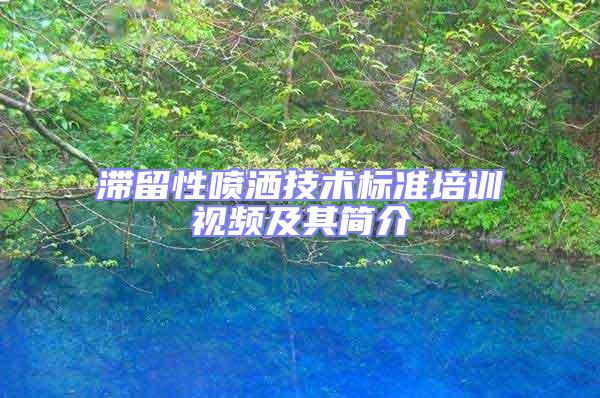 滞留性喷洒技术标准培训视频及其简介